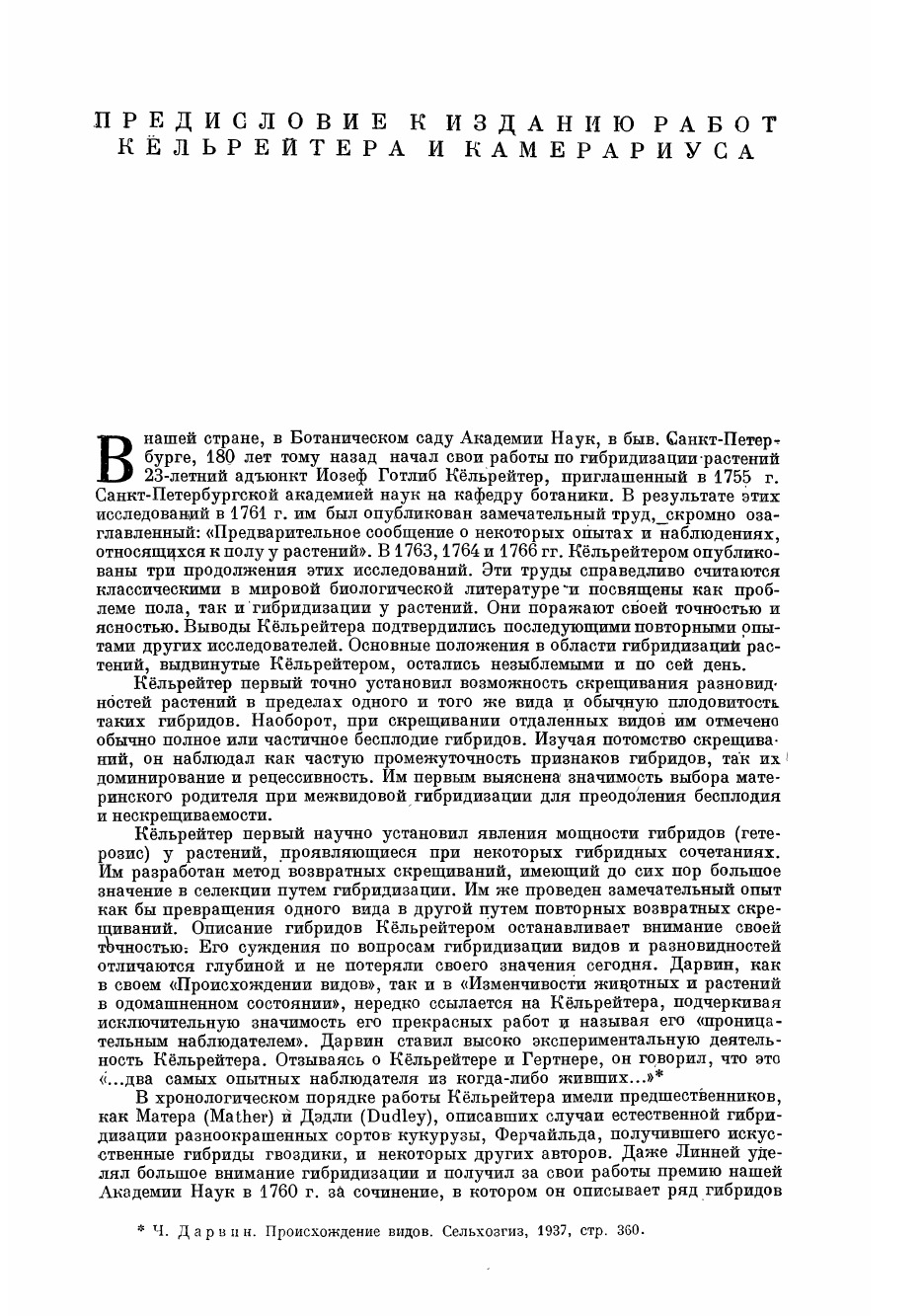 ПРЕДИСЛОВИЕ К ИЗДАНИЮ РАБОТ КЁЛЬРЕЙТЕРА И КАМЕРАРИУСА

В нашей стране, в Ботаническом саду Академии Наук, в быв. Санкт-Петербурге, 180 лет тому назад начал свои работы по гибридизации растений 23-летний адъюнкт Иозеф Готлиб Кёльрейтер, приглашенный в 1755 г. Санкт-Петербургской академией наук на кафедру ботаники. В результате этих исследований в 1761 г. им был опубликован замечательный труд, скромно озаглавленный: «Предварительное сообщение о некоторых опытах и наблюдениях, относящихся к полу у растений». В 1763, 1764 и 1766 гг. Кёльрейтером опубликованы три продолжения этих исследований. Эти труды справедливо считаются классическими в мировой биологической литературе и посвящены как проблеме пола, так и гибридизации у растений. Они поражают своей точностью и ясностью. Выводы Кёльрейтера подтвердились последующими повторными опытами других исследователей. Основные положения в области гибридизации растений, выдвинутые Кёльрейтером, остались незыблемыми и по сей день.

Кёльрейтер первый точно установил возможность скрещивания разновидностей растений в пределах одного и того же вида и обычную плодовитость таких гибридов. Наоборот, при скрещивании отдаленных видов им отмечено обычно полное или частичное бесплодие гибридов. Изучая потомство скрещиваний, он наблюдал как частую промежуточность признаков гибридов, так их доминирование и рецессивность. Им первым выяснена значимость выбора материнского родителя при межвидовой гибридизации для преодоления бесплодия и нескрещиваемости.

Кёльрейтер первый научно установил явления мощности гибридов (гетерозис) у растений, проявляющиеся при некоторых гибридных сочетаниях. Им разработан метод возвратных скрещиваний, имеющий до сих пор большое значение в селекции путем гибридизации. Им же проведен замечательный опыт как бы превращения одного вида в другой путем повторных возвратных скрещиваний. Описание гибридов Кёльрейтером останавливает внимание своей точностью. Его суждения по вопросам гибридизации видов и разновидностей отличаются глубиной и не потеряли своего значения сегодня. Дарвин, как в своем «Происхождении видов», так и в «Изменчивости животных и растений в одомашненном состоянии», нередко ссылается на Кёльрейтера, подчеркивая исключительную значимость его прекрасных работ и называя его «проницательным наблюдателем». Дарвин ставил высоко экспериментальную деятельность Кёльрейтера. Отзываясь о Кёльрейтере и Гертнере, он говорил, что это «...два самых опытных наблюдателя из когда-либо живших...»*

В хронологическом порядке работы Кёльрейтера имели предшественников, как Матера (Mather) и Дэдли (Dudley), описавших случаи естественной гибридизации разноокрашенных сортов кукурузы, Ферчайльда, получившего искусственные гибриды гвоздики, и некоторых других авторов. Даже Линней уделял большое внимание гибридизации и получил за свои работы премию нашей Академии Наук в 1760 г. за сочинение, в котором он описывает ряд гибридов

* Ч. Дарвин. Происхождение видов. Сельхозгиз, 1937, стр. 360.